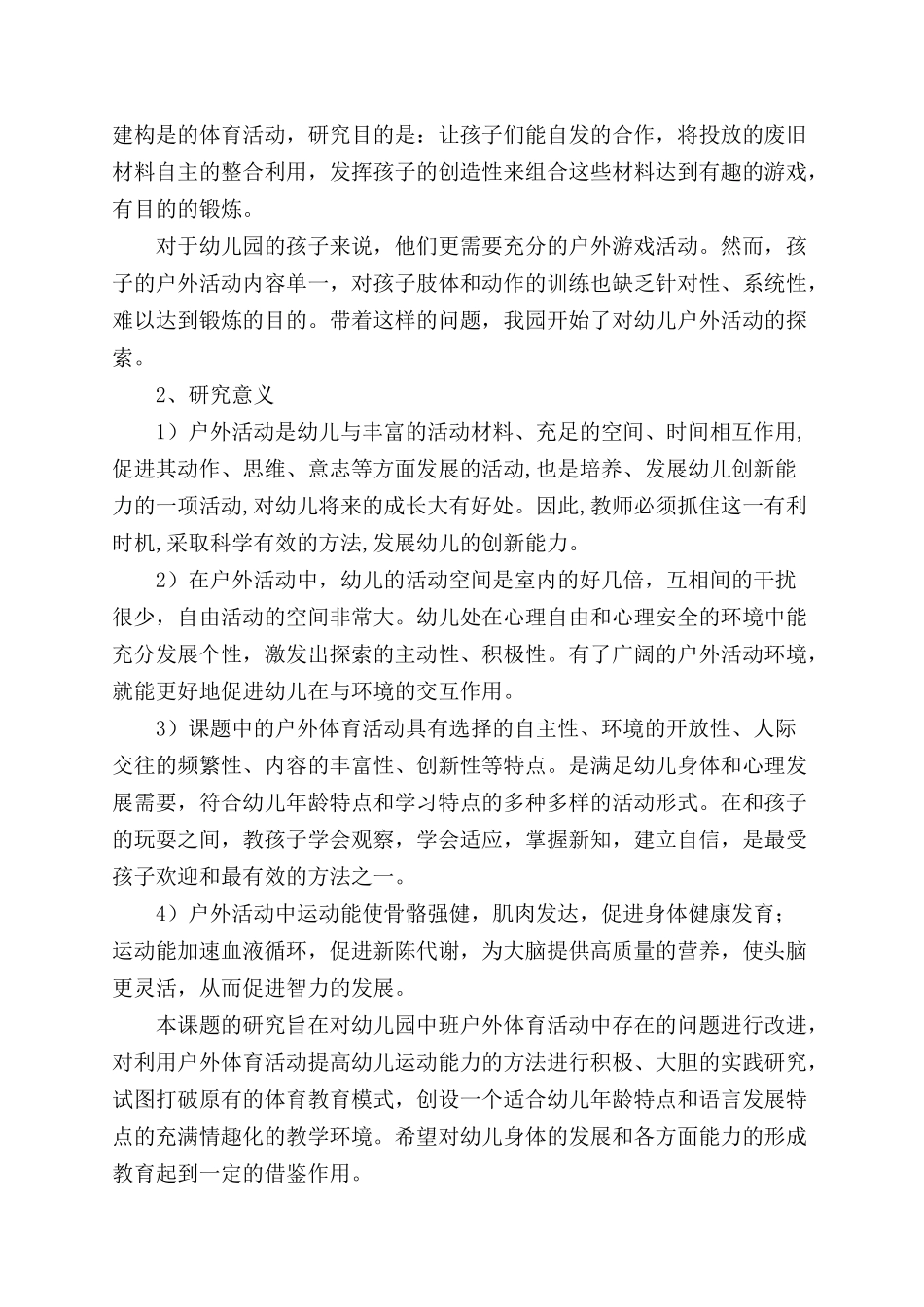 建构是的体育活动，研究目的是：让孩子们能自发的合作，将投放的废旧材料自主的整合利用，发挥孩子的创造性来组合这些材料达到有趣的游戏，有目的的锻炼。

对于幼儿园的孩子来说，他们更需要充分的户外游戏活动。然而，孩子的户外活动内容单一，对孩子肢体和动作的训练也缺乏针对性、系统性，难以达到锻炼的目的。带着这样的问题，我园开始了对幼儿户外活动的探索。

2、研究意义

1）户外活动是幼儿与丰富的活动材料、充足的空间、时间相互作用,促进其动作、思维、意志等方面发展的活动,也是培养、发展幼儿创新能力的一项活动,对幼儿将来的成长大有好处。因此,教师必须抓住这一有利时机,采取科学有效的方法,发展幼儿的创新能力。

2）在户外活动中，幼儿的活动空间是室内的好几倍，互相间的干扰很少，自由活动的空间非常大。幼儿处在心理自由和心理安全的环境中能充分发展个性，激发出探索的主动性、积极性。有了广阔的户外活动环境，就能更好地促进幼儿在与环境的交互作用。

3）课题中的户外体育活动具有选择的自主性、环境的开放性、人际交往的频繁性、内容的丰富性、创新性等特点。是满足幼儿身体和心理发展需要，符合幼儿年龄特点和学习特点的多种多样的活动形式。在和孩子的玩耍之间，教孩子学会观察，学会适应，掌握新知，建立自信，是最受孩子欢迎和最有效的方法之一。

4）户外活动中运动能使骨骼强健，肌肉发达，促进身体健康发育；运动能加速血液循环，促进新陈代谢，为大脑提供高质量的营养，使头脑更灵活，从而促进智力的发展。

本课题的研究旨在对幼儿园中班户外体育活动中存在的问题进行改进，对利用户外体育活动提高幼儿运动能力的方法进行积极、大胆的实践研究，试图打破原有的体育教育模式，创设一个适合幼儿年龄特点和语言发展特点的充满情趣化的教学环境。希望对幼儿身体的发展和各方面能力的形成教育起到一定的借鉴作用。